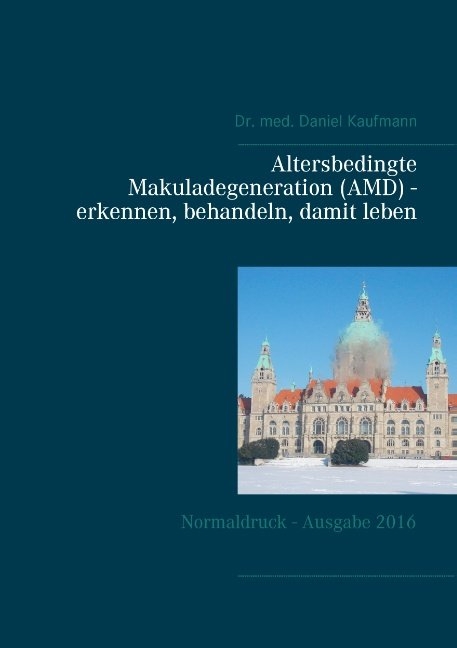 Dr. med. Daniel Kaufmann

Altersbedingte Makuladegeneration (AMD) - erkennen, behandeln, damit leben

Normaldruck - Ausgabe 2016